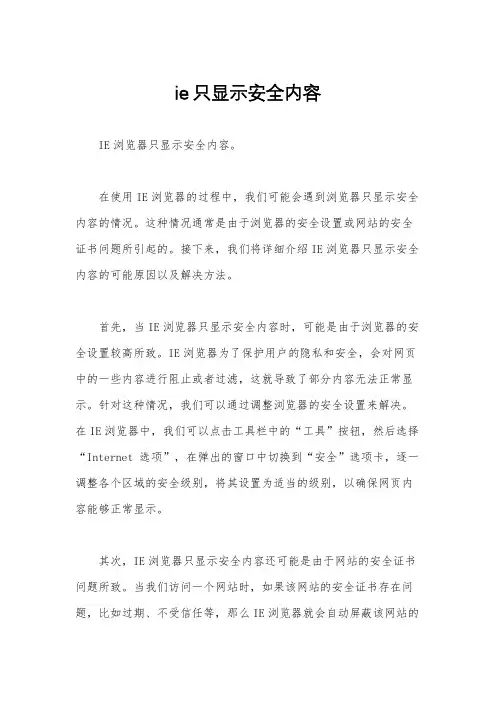 ie 只显示安全内容

IE 浏览器只显示安全内容。

在使用 IE 浏览器的过程中，我们可能会遇到浏览器只显示安全内容的情况。这种情况通常是由于浏览器的安全设置或网站的安全证书问题所引起的。接下来，我们将详细介绍 IE 浏览器只显示安全内容的可能原因以及解决方法。

首先，当 IE 浏览器只显示安全内容时，可能是由于浏览器的安全设置较高所致。IE 浏览器为了保护用户的隐私和安全，会对网页中的一些内容进行阻止或者过滤，这就导致了部分内容无法正常显示。针对这种情况，我们可以通过调整浏览器的安全设置来解决。在 IE 浏览器中，我们可以点击工具栏中的“工具”按钮，然后选择“Internet 选项”，在弹出的窗口中切换到“安全”选项卡，逐一调整各个区域的安全级别，将其设置为适当的级别，以确保网页内容能够正常显示。

其次，IE 浏览器只显示安全内容还可能是由于网站的安全证书问题所致。当我们访问一个网站时，如果该网站的安全证书存在问题，比如过期、不受信任等，那么 IE 浏览器就会自动屏蔽该网站的